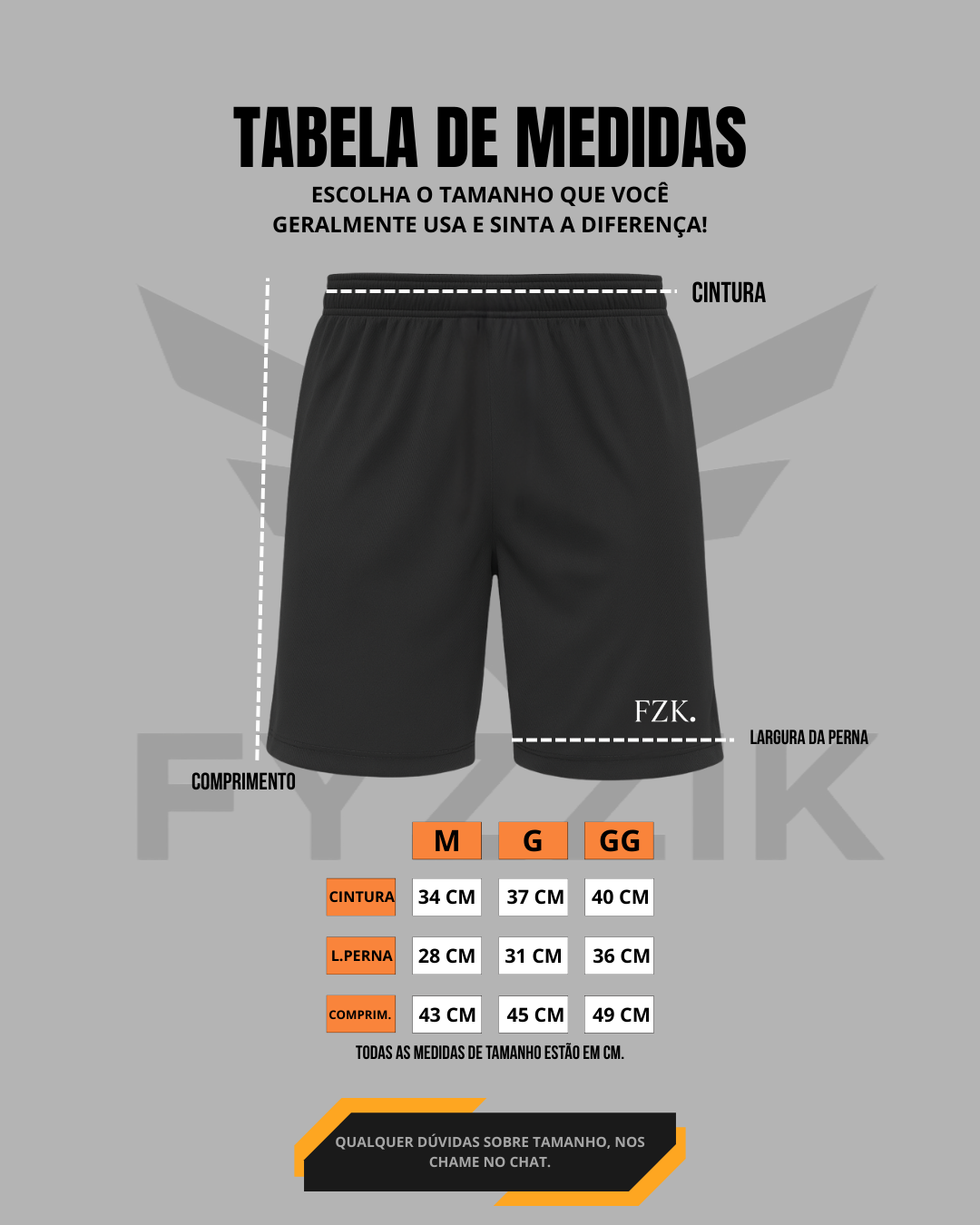 TABELA DE MEDIDAS
ESCOLHA O TAMANHO QUE VOCÊ GERALMENTE USA E SINTA A DIFERENÇA!

CINTURA

FZK.

LARGURA DA PERNA

COMPRIMENTO

FYZZIK

| | M | G | GG |
|---|---|---|---|
| CINTURA | 34 CM | 37 CM | 40 CM |
| L.PERNA | 28 CM | 31 CM | 36 CM |
| COMPRIM. | 43 CM | 45 CM | 49 CM |

TODAS AS MEDIDAS DE TAMANHO ESTÃO EM CM.

QUALQUER DÚVIDAS SOBRE TAMANHO, NOS CHAME NO CHAT.